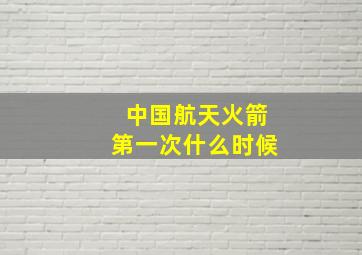 中国航天火箭
第一次什么时候